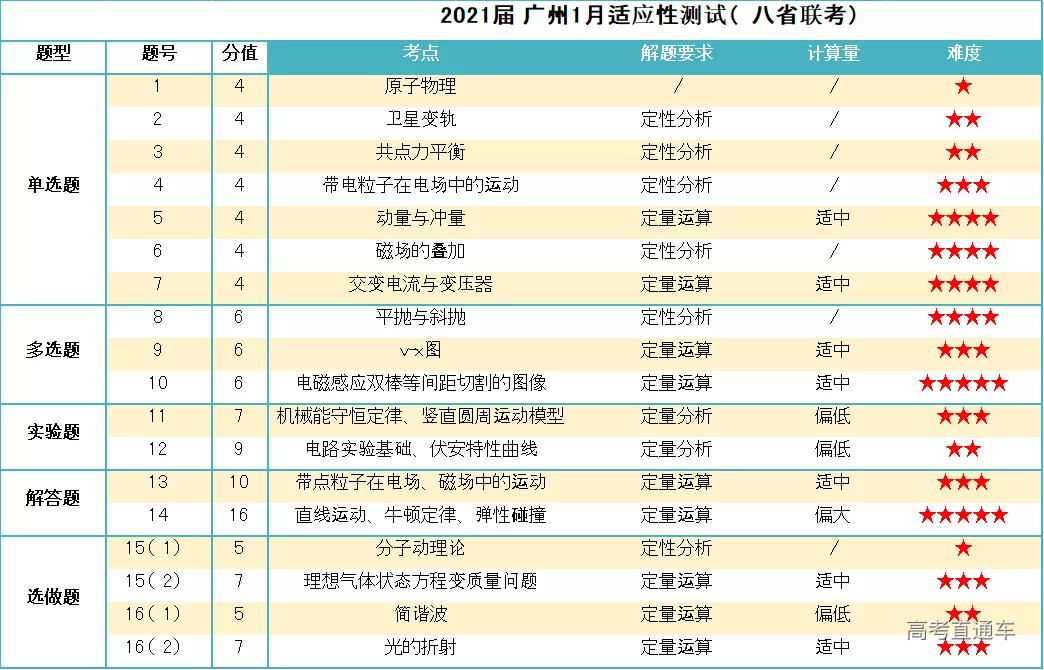 2021届 广州1月适应性测试（八省联考）

| 题型 | 题号 | 分值 | 考点 | 解题要求 | 计算量 | 难度 |
|---|---|---|---|---|---|---|
| 单选题 | 1 | 4 | 原子物理 | / | / | ★ |
| | 2 | 4 | 卫星变轨 | 定性分析 | / | ★★ |
| | 3 | 4 | 共点力平衡 | 定性分析 | / | ★★ |
| | 4 | 4 | 带电粒子在电场中的运动 | 定性分析 | / | ★★★ |
| | 5 | 4 | 动量与冲量 | 定量运算 | 适中 | ★★★★ |
| | 6 | 4 | 磁场的叠加 | 定性分析 | / | ★★★★ |
| | 7 | 4 | 交变电流与变压器 | 定量运算 | 适中 | ★★★★ |
| 多选题 | 8 | 6 | 平抛与斜抛 | 定性分析 | / | ★★★★ |
| | 9 | 6 | v-x图 | 定量运算 | 适中 | ★★★ |
| | 10 | 6 | 电磁感应双棒等间距切割的图像 | 定量运算 | 适中 | ★★★★★ |
| 实验题 | 11 | 7 | 机械能守恒定律、竖直圆周运动模型 | 定量分析 | 偏低 | ★★★ |
| | 12 | 9 | 电路实验基础、伏安特性曲线 | 定量分析 | 偏低 | ★★ |
| 解答题 | 13 | 10 | 带点粒子在电场、磁场中的运动 | 定量运算 | 适中 | ★★★ |
| | 14 | 16 | 直线运动、牛顿定律、弹性碰撞 | 定量运算 | 偏大 | ★★★★★ |
| 选做题 | 15(1) | 5 | 分子动理论 | 定性分析 | / | ★ |
| | 15(2) | 7 | 理想气体状态方程变质量问题 | 定量运算 | 适中 | ★★★ |
| | 16(1) | 5 | 简谐波 | 定量运算 | 偏低 | ★★ |
| | 16(2) | 7 | 光的折射 | 定量运算 | 适中 | ★★★ |

高考直通车